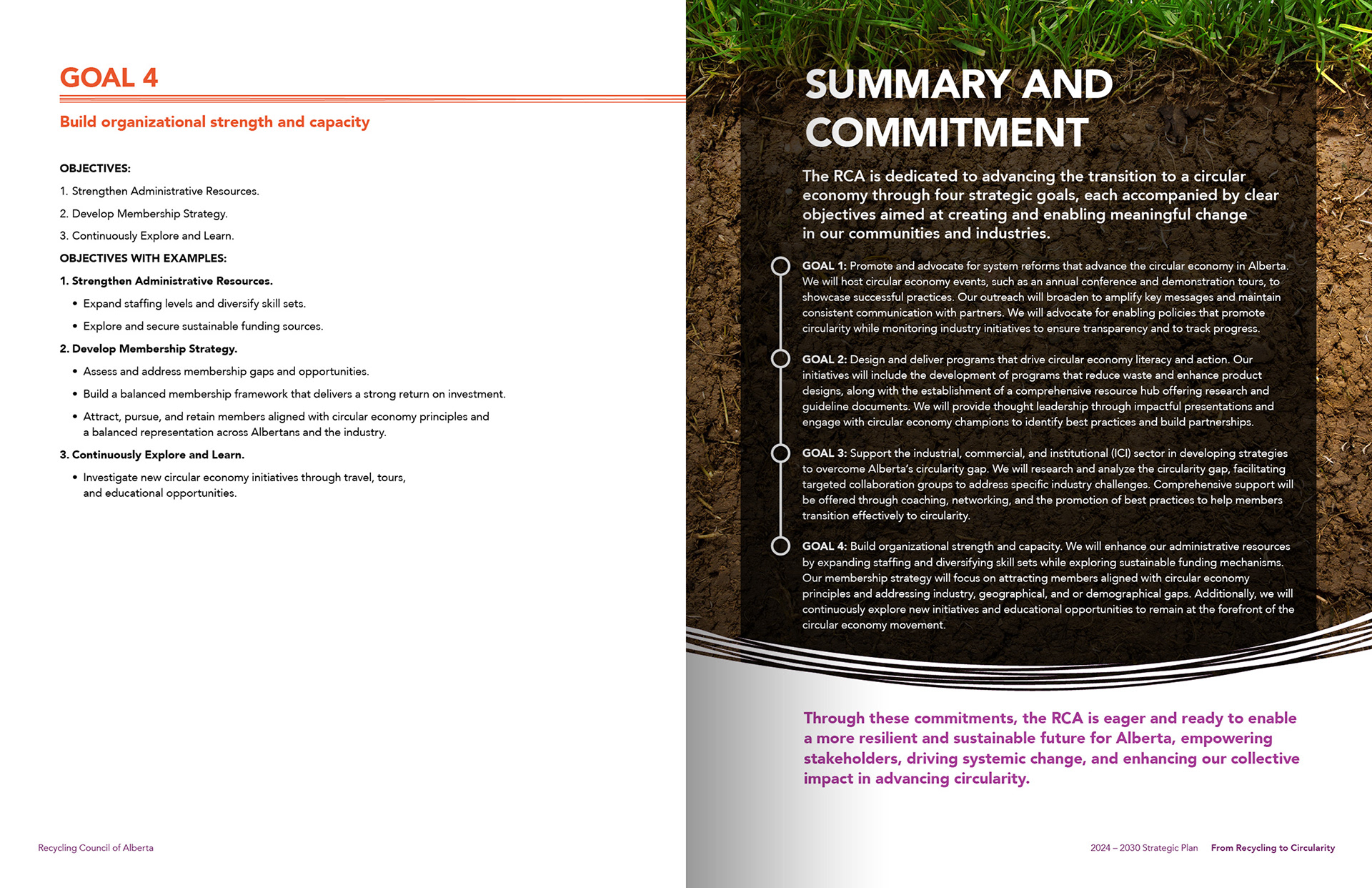 GOAL 4

Build organizational strength and capacity

OBJECTIVES:

1. Strengthen Administrative Resources.

2. Develop Membership Strategy.

3. Continuously Explore and Learn.

OBJECTIVES WITH EXAMPLES:

1. Strengthen Administrative Resources.

• Expand staffing levels and diversify skill sets.

• Explore and secure sustainable funding sources.

2. Develop Membership Strategy.

• Assess and address membership gaps and opportunities.

• Build a balanced membership framework that delivers a strong return on investment.

• Attract, pursue, and retain members aligned with circular economy principles and a balanced representation across Albertans and the industry.

3. Continuously Explore and Learn.

• Investigate new circular economy initiatives through travel, tours, and educational opportunities.

Recycling Council of Alberta

SUMMARY AND COMMITMENT

The RCA is dedicated to advancing the transition to a circular economy through four strategic goals, each accompanied by clear objectives aimed at creating and enabling meaningful change in our communities and industries.

GOAL 1: Promote and advocate for system reforms that advance the circular economy in Alberta. We will host circular economy events, such as an annual conference and demonstration tours, to showcase successful practices. Our outreach will broaden to amplify key messages and maintain consistent communication with partners. We will advocate for enabling policies that promote circularity while monitoring industry initiatives to ensure transparency and to track progress.

GOAL 2: Design and deliver programs that drive circular economy literacy and action. Our initiatives will include the development of programs that reduce waste and enhance product designs, along with the establishment of a comprehensive resource hub offering research and guideline documents. We will provide thought leadership through impactful presentations and engage with circular economy champions to identify best practices and build partnerships.

GOAL 3: Support the industrial, commercial, and institutional (ICI) sector in developing strategies to overcome Alberta's circularity gap. We will research and analyze the circularity gap, facilitating targeted collaboration groups to address specific industry challenges. Comprehensive support will be offered through coaching, networking, and the promotion of best practices to help members transition effectively to circularity.

GOAL 4: Build organizational strength and capacity. We will enhance our administrative resources by expanding staffing and diversifying skill sets while exploring sustainable funding mechanisms. Our membership strategy will focus on attracting members aligned with circular economy principles and addressing industry, geographical, and or demographical gaps. Additionally, we will continuously explore new initiatives and educational opportunities to remain at the forefront of the circular economy movement.

Through these commitments, the RCA is eager and ready to enable a more resilient and sustainable future for Alberta, empowering stakeholders, driving systemic change, and enhancing our collective impact in advancing circularity.

2024 – 2030 Strategic Plan From Recycling to Circularity